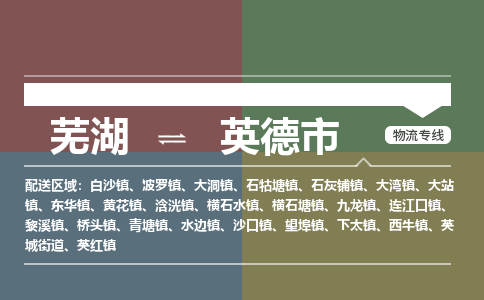 芜湖 ⇌ 英德市

物流专线

配送区域：白沙镇、波罗镇、大洞镇、石牯塘镇、石灰铺镇、大湾镇、大站镇、东华镇、黄花镇、浛洸镇、横石水镇、横石塘镇、九龙镇、连江口镇、黎溪镇、桥头镇、青塘镇、水边镇、沙口镇、望埠镇、下太镇、西牛镇、英城街道、英红镇